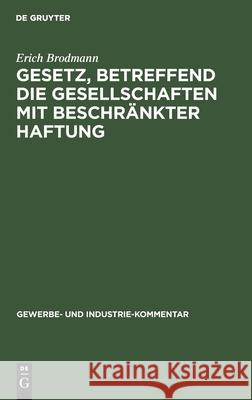 DE GRUYTER

Erich Brodmann

GESETZ, BETREFFEND DIE GESELLSCHAFTEN MIT BESCHRÄNKTER HAFTUNG

GEWERBE- UND INDUSTRIE-KOMMENTAR

DE G

Kraina Książek